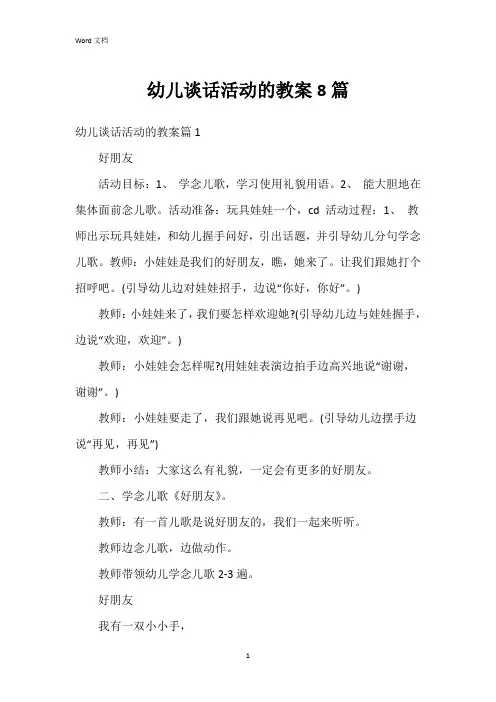 Word 文档

幼儿谈话活动的教案 8 篇

幼儿谈话活动的教案篇 1

好朋友

活动目标：1、 学念儿歌，学习使用礼貌用语。2、 能大胆地在集体面前念儿歌。活动准备：玩具娃娃一个，cd 活动过程：1、 教师出示玩具娃娃，和幼儿握手问好，引出话题，并引导幼儿分句学念儿歌。教师：小娃娃是我们的好朋友，瞧，她来了。让我们跟她打个招呼吧。(引导幼儿边对娃娃招手，边说“你好，你好”。)

教师：小娃娃来了，我们要怎样欢迎她?(引导幼儿边与娃娃握手，边说“欢迎，欢迎”。)

教师：小娃娃会怎样呢?(用娃娃表演边拍手边高兴地说“谢谢，谢谢”。)

教师：小娃娃要走了，我们跟她说再见吧。(引导幼儿边摆手边说“再见，再见”)

教师小结：大家这么有礼貌，一定会有更多的好朋友。

二、学念儿歌《好朋友》。

教师：有一首儿歌是说好朋友的，我们一起来听听。

教师边念儿歌，边做动作。

教师带领幼儿学念儿歌 2-3 遍。

好朋友

我有一双小小手，

1